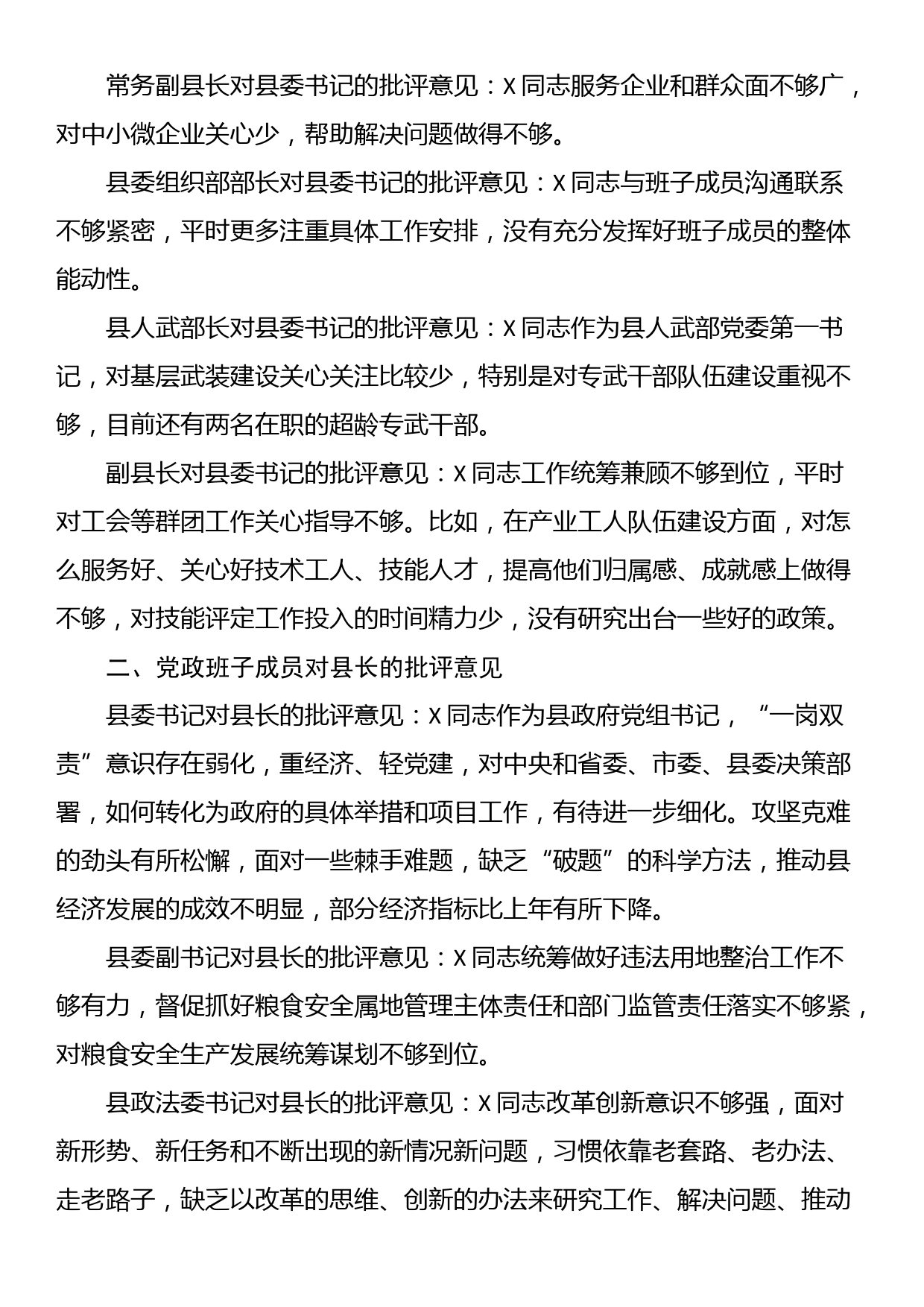 常务副县长对县委书记的批评意见：X同志服务企业和群众面不够广，对中小微企业关心少，帮助解决问题做得不够。

县委组织部部长对县委书记的批评意见：X同志与班子成员沟通联系不够紧密，平时更多注重具体工作安排，没有充分发挥好班子成员的整体能动性。

县人武部长对县委书记的批评意见：X同志作为县人武部党委第一书记，对基层武装建设关心关注比较少，特别是对专武干部队伍建设重视不够，目前还有两名在职的超龄专武干部。

副县长对县委书记的批评意见：X同志工作统筹兼顾不够到位，平时对工会等群团工作关心指导不够。比如，在产业工人队伍建设方面，对怎么服务好、关心好技术工人、技能人才，提高他们归属感、成就感上做得不够，对技能评定工作投入的时间精力少，没有研究出台一些好的政策。

二、党政班子成员对县长的批评意见

县委书记对县长的批评意见：X同志作为县政府党组书记，“一岗双责”意识存在弱化，重经济、轻党建，对中央和省委、市委、县委决策部署，如何转化为政府的具体举措和项目工作，有待进一步细化。攻坚克难的劲头有所松懈，面对一些棘手难题，缺乏“破题”的科学方法，推动县经济发展的成效不明显，部分经济指标比上年有所下降。

县委副书记对县长的批评意见：X同志统筹做好违法用地整治工作不够有力，督促抓好粮食安全属地管理主体责任和部门监管责任落实不够紧，对粮食安全生产发展统筹谋划不够到位。

县政法委书记对县长的批评意见：X同志改革创新意识不够强，面对新形势、新任务和不断出现的新情况新问题，习惯依靠老套路、老办法、走老路子，缺乏以改革的思维、创新的办法来研究工作、解决问题、推动